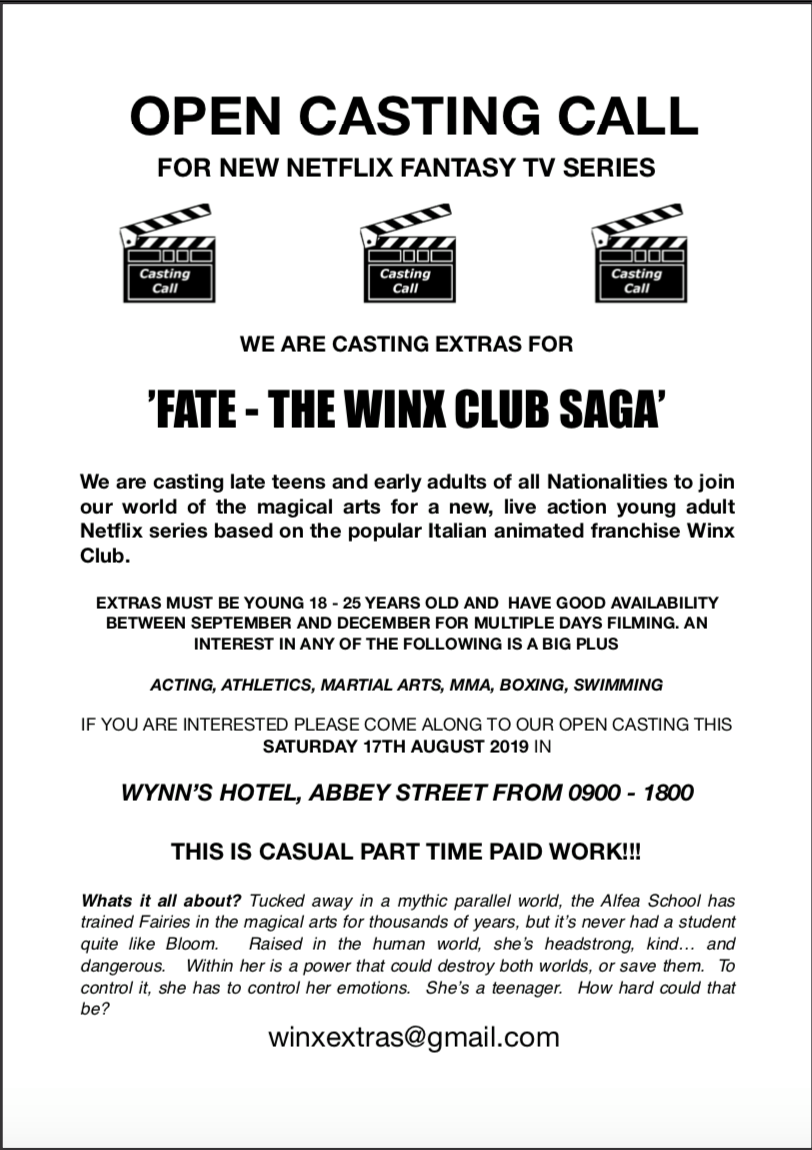 OPEN CASTING CALL

FOR NEW NETFLIX FANTASY TV SERIES

Casting Call

Casting Call

Casting Call

WE ARE CASTING EXTRAS FOR

'FATE - THE WINX CLUB SAGA'

We are casting late teens and early adults of all Nationalities to join our world of the magical arts for a new, live action young adult Netflix series based on the popular Italian animated franchise Winx Club.

EXTRAS MUST BE YOUNG 18 - 25 YEARS OLD AND HAVE GOOD AVAILABILITY BETWEEN SEPTEMBER AND DECEMBER FOR MULTIPLE DAYS FILMING. AN INTEREST IN ANY OF THE FOLLOWING IS A BIG PLUS

ACTING, ATHLETICS, MARTIAL ARTS, MMA, BOXING, SWIMMING

IF YOU ARE INTERESTED PLEASE COME ALONG TO OUR OPEN CASTING THIS SATURDAY 17TH AUGUST 2019 IN

WYNN'S HOTEL, ABBEY STREET FROM 0900 - 1800

THIS IS CASUAL PART TIME PAID WORK!!!

Whats it all about? Tucked away in a mythic parallel world, the Alfea School has trained Fairies in the magical arts for thousands of years, but it's never had a student quite like Bloom. Raised in the human world, she's headstrong, kind… and dangerous. Within her is a power that could destroy both worlds, or save them. To control it, she has to control her emotions. She's a teenager. How hard could that be?

winxextras@gmail.com